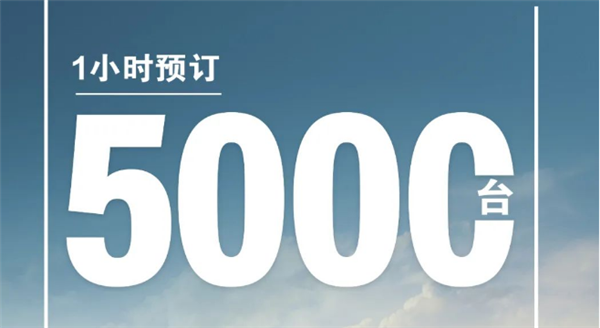 1小时预订

5000台